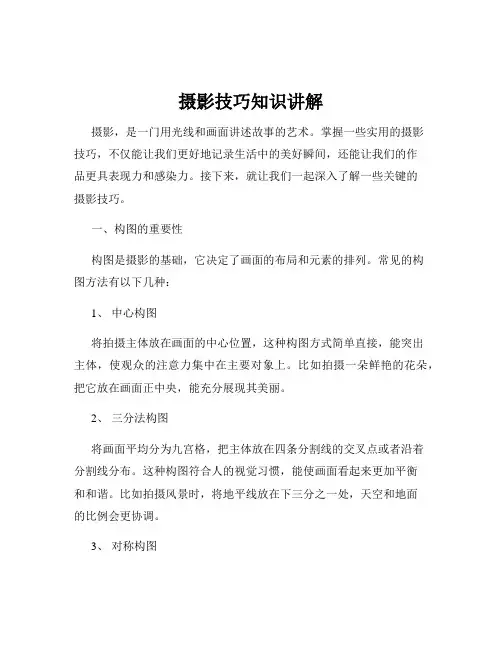 摄影技巧知识讲解

摄影，是一门用光线和画面讲述故事的艺术。掌握一些实用的摄影技巧，不仅能让我们更好地记录生活中的美好瞬间，还能让我们的作品更具表现力和感染力。接下来，就让我们一起深入了解一些关键的摄影技巧。

一、构图的重要性

构图是摄影的基础，它决定了画面的布局和元素的排列。常见的构图方法有以下几种：

1、 中心构图

将拍摄主体放在画面的中心位置，这种构图方式简单直接，能突出主体，使观众的注意力集中在主要对象上。比如拍摄一朵鲜艳的花朵，把它放在画面正中央，能充分展现其美丽。

2、 三分法构图

将画面平均分为九宫格，把主体放在四条分割线的交叉点或者沿着分割线分布。这种构图符合人的视觉习惯，能使画面看起来更加平衡和和谐。比如拍摄风景时，将地平线放在下三分之一处，天空和地面的比例会更协调。

3、 对称构图